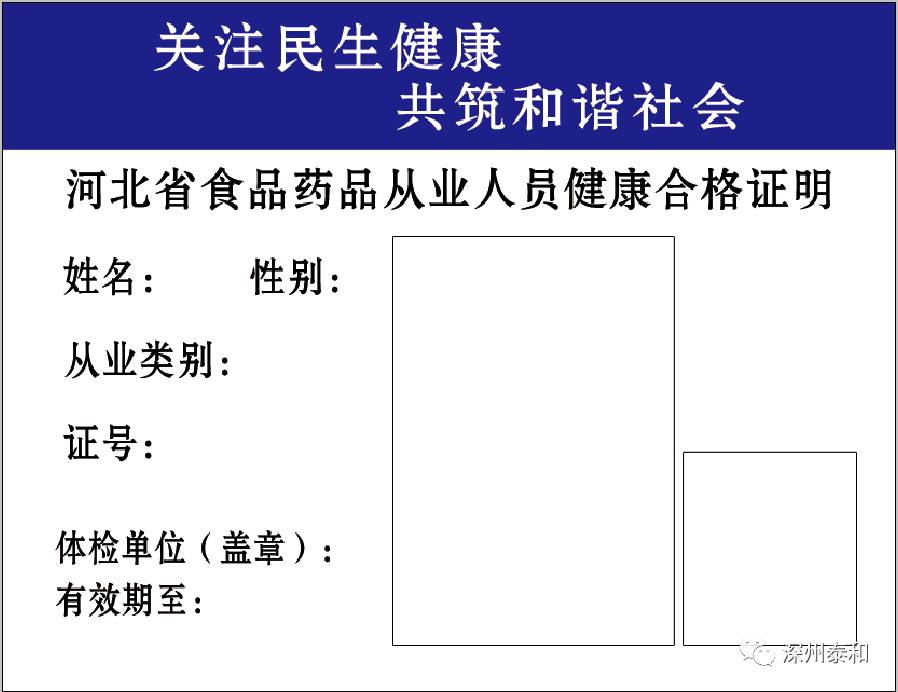 关注民生健康
共筑和谐社会

河北省食品药品从业人员健康合格证明

姓名：　　性别：

从业类别：

证号：

体检单位（盖章）：
有效期至：

深州泰和